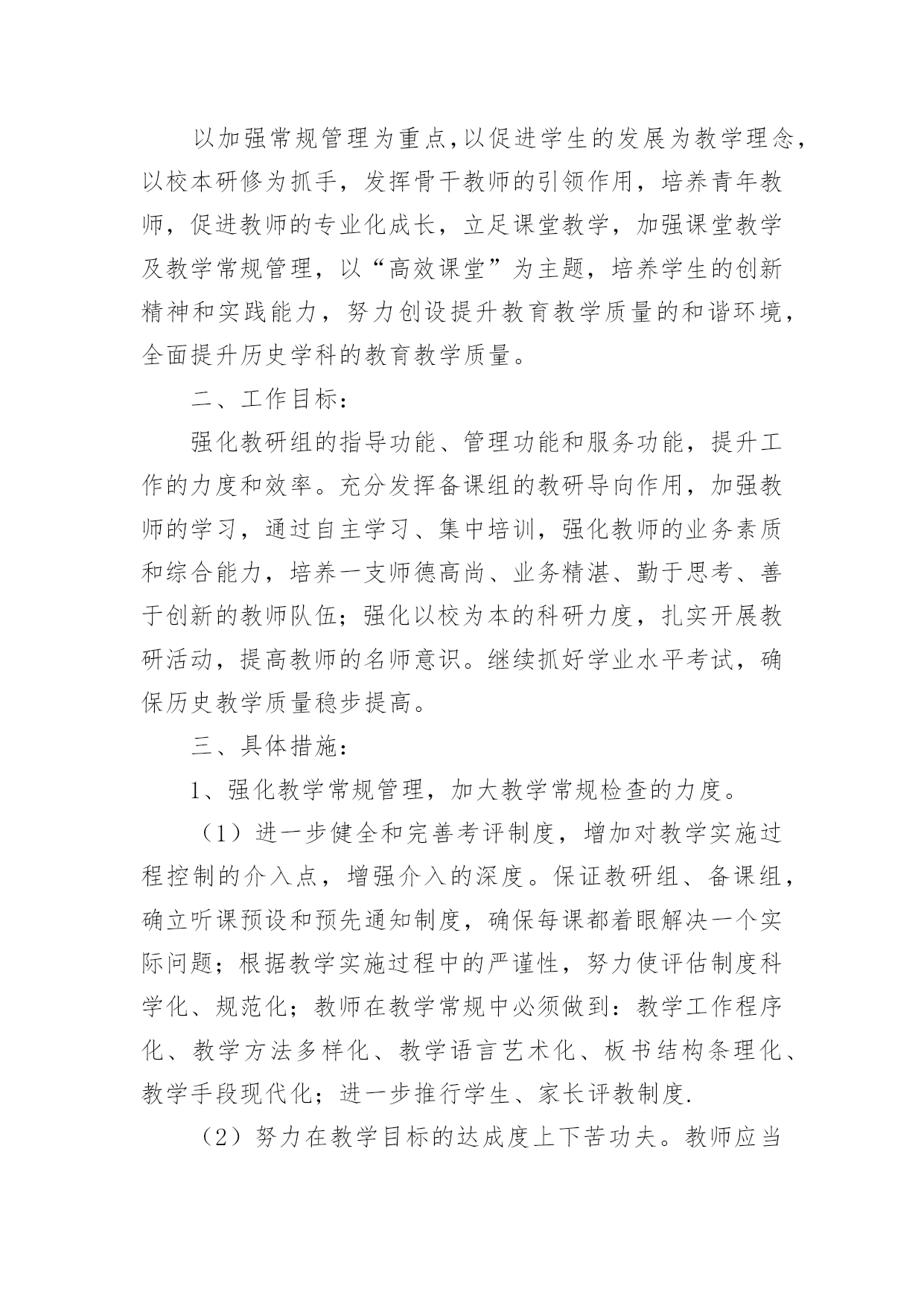 以加强常规管理为重点,以促进学生的发展为教学理念,以校本研修为抓手，发挥骨干教师的引领作用，培养青年教师，促进教师的专业化成长，立足课堂教学，加强课堂教学及教学常规管理，以“高效课堂”为主题，培养学生的创新精神和实践能力，努力创设提升教育教学质量的和谐环境，全面提升历史学科的教育教学质量。

二、工作目标：

强化教研组的指导功能、管理功能和服务功能，提升工作的力度和效率。充分发挥备课组的教研导向作用，加强教师的学习，通过自主学习、集中培训，强化教师的业务素质和综合能力，培养一支师德高尚、业务精湛、勤于思考、善于创新的教师队伍；强化以校为本的科研力度，扎实开展教研活动，提高教师的名师意识。继续抓好学业水平考试，确保历史教学质量稳步提高。

三、具体措施：

1、强化教学常规管理，加大教学常规检查的力度。

（1）进一步健全和完善考评制度，增加对教学实施过程控制的介入点，增强介入的深度。保证教研组、备课组，确立听课预设和预先通知制度，确保每课都着眼解决一个实际问题；根据教学实施过程中的严谨性，努力使评估制度科学化、规范化；教师在教学常规中必须做到：教学工作程序化、教学方法多样化、教学语言艺术化、板书结构条理化、教学手段现代化；进一步推行学生、家长评教制度.

（2）努力在教学目标的达成度上下苦功夫。教师应当